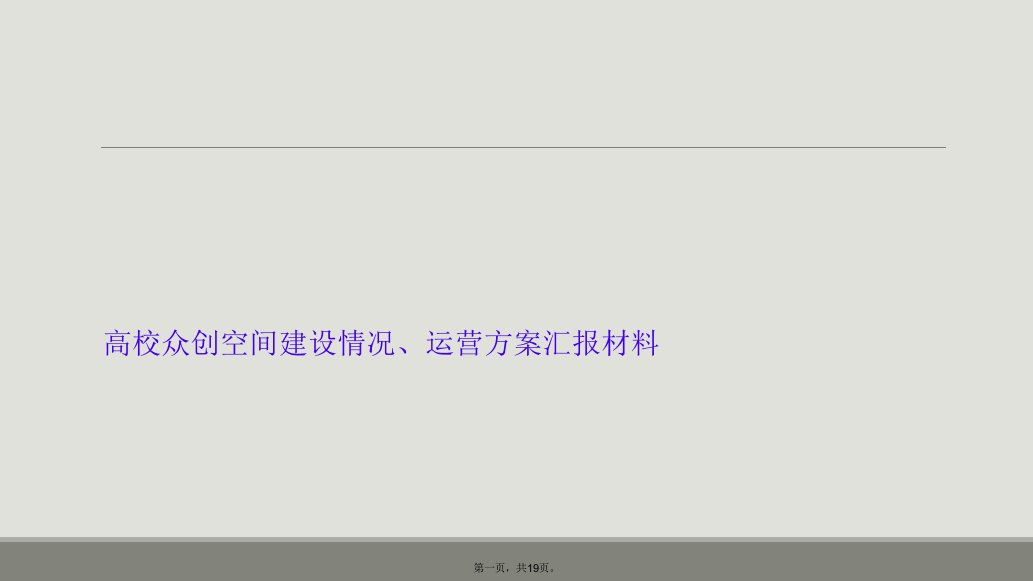 高校众创空间建设情况、运营方案汇报材料

第一页，共19页。